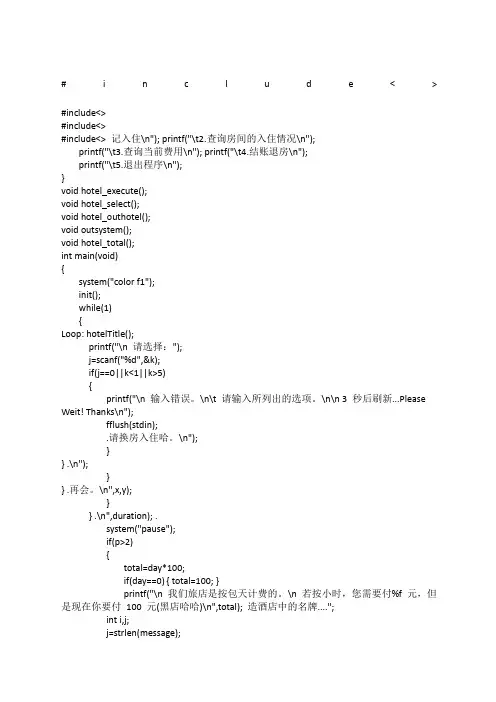 #    i    n    c    l    u    d    e    <    >

#include<>
#include<>
#include<> 记入住\n"); printf("\t2.查询房间的入住情况\n");
printf("\t3.查询当前费用\n"); printf("\t4.结账退房\n");
printf("\t5.退出程序\n");
}
void hotel_execute();
void hotel_select();
void hotel_outhotel();
void outsystem();
void hotel_total();
int main(void)
{
system("color f1");
init();
while(1)
{
Loop: hotelTitle();
printf("\n 请选择：");
j=scanf("%d",&k);
if(j==0||k<1||k>5)
{
printf("\n 输入错误。\n\t 请输入所列出的选项。\n\n 3 秒后刷新...Please Weit! Thanks\n");
fflush(stdin);
.请换房入住哈。\n");
}
} .\n");
}
} .再会。\n",x,y);
}
} .\n",duration); .
system("pause");
if(p>2)
{
total=day*100;
if(day==0) { total=100; }
printf("\n 我们旅店是按包天计费的。\n 若按小时，您需要付%f 元，但是现在你要付 100 元(黑店哈哈)\n",total); 造酒店中的名牌....";
int i,j;
j=strlen(message);